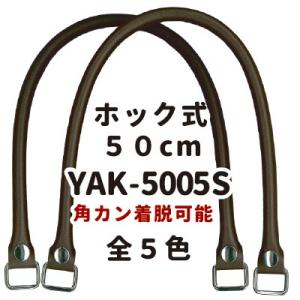 ホック式
５０cm
YAK-5005S
角カン着脱可能
全５色